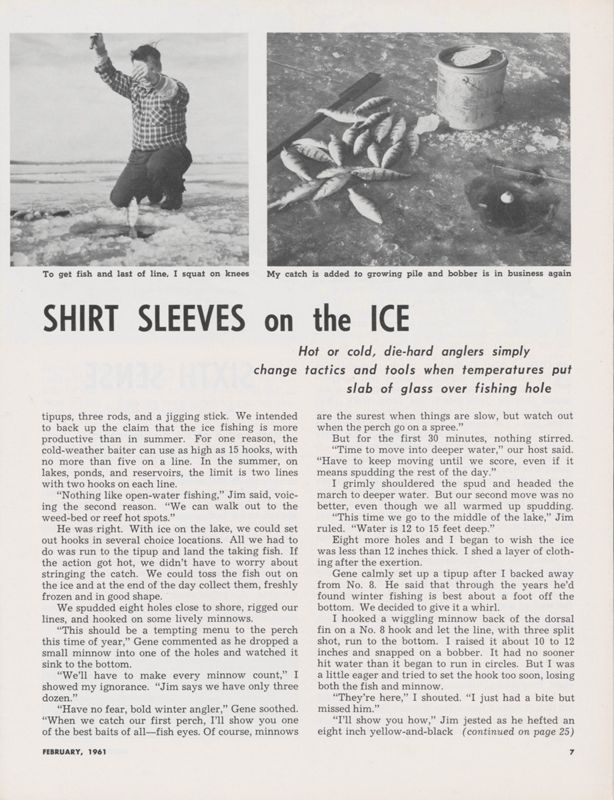 To get fish and last of line, I squat on knees

My catch is added to growing pile and bobber is in business again

SHIRT SLEEVES on the ICE

Hot or cold, die-hard anglers simply change tactics and tools when temperatures put slab of glass over fishing hole

tipups, three rods, and a jigging stick. We intended to back up the claim that the ice fishing is more productive than in summer. For one reason, the cold-weather baiter can use as high as 15 hooks, with no more than five on a line. In the summer, on lakes, ponds, and reservoirs, the limit is two lines with two hooks on each line.

"Nothing like open-water fishing," Jim said, voicing the second reason. "We can walk out to the weed-bed or reef hot spots."

He was right. With ice on the lake, we could set out hooks in several choice locations. All we had to do was run to the tipup and land the taking fish. If the action got hot, we didn't have to worry about stringing the catch. We could toss the fish out on the ice and at the end of the day collect them, freshly frozen and in good shape.

We spudded eight holes close to shore, rigged our lines, and hooked on some lively minnows.

"This should be a tempting menu to the perch this time of year," Gene commented as he dropped a small minnow into one of the holes and watched it sink to the bottom.

"We'll have to make every minnow count," I showed my ignorance. "Jim says we have only three dozen."

"Have no fear, bold winter angler," Gene soothed. "When we catch our first perch, I'll show you one of the best baits of all—fish eyes. Of course, minnows are the surest when things are slow, but watch out when the perch go on a spree."

But for the first 30 minutes, nothing stirred.

"Time to move into deeper water," our host said. "Have to keep moving until we score, even if it means spudding the rest of the day."

I grimly shouldered the spud and headed the march to deeper water. But our second move was no better, even though we all warmed up spudding.

"This time we go to the middle of the lake," Jim ruled. "Water is 12 to 15 feet deep."

Eight more holes and I began to wish the ice was less than 12 inches thick. I shed a layer of clothing after the exertion.

Gene calmly set up a tipup after I backed away from No. 8. He said that through the years he'd found winter fishing is best about a foot off the bottom. We decided to give it a whirl.

I hooked a wiggling minnow back of the dorsal fin on a No. 8 hook and let the line, with three split shot, run to the bottom. I raised it about 10 to 12 inches and snapped on a bobber. It had no sooner hit water than it began to run in circles. But I was a little eager and tried to set the hook too soon, losing both the fish and minnow.

"They're here," I shouted. "I just had a bite but missed him."

"I'll show you how," Jim jested as he hefted an eight inch yellow-and-black (continued on page 25)

FEBRUARY, 1961

7